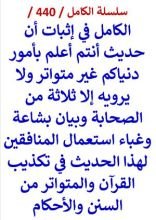 سلسلة الكامل / 440 /

الكامل في إثبات أن حديث أنتم أعلم بأمور دنياكم غير متواتر ولا يرويه إلا ثلاثة من الصحابة وبيان بشاعة وغباء استعمال المنافقين لهذا الحديث في تكذيب القرآن والمتواتر من السنن والأحكام